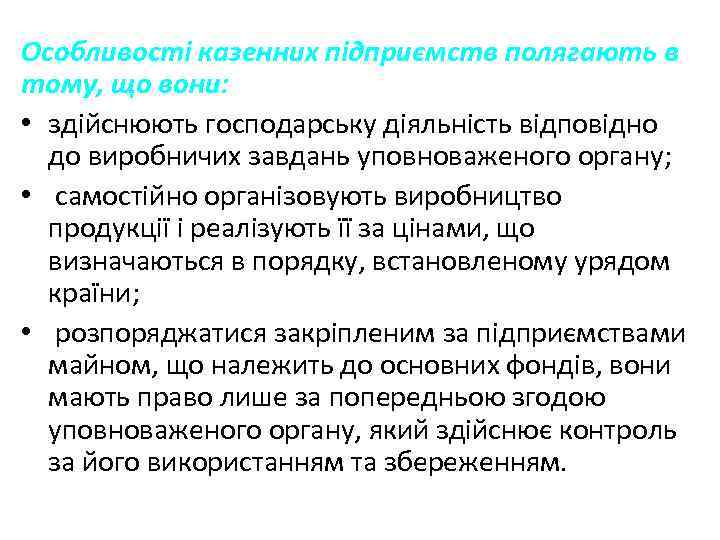 Особливості казенних підприємств полягають в тому, що вони:

• здійснюють господарську діяльність відповідно до виробничих завдань уповноваженого органу;

• самостійно організовують виробництво продукції і реалізують її за цінами, що визначаються в порядку, встановленому урядом країни;

• розпоряджатися закріпленим за підприємствами майном, що належить до основних фондів, вони мають право лише за попередньою згодою уповноваженого органу, який здійснює контроль за його використанням та збереженням.